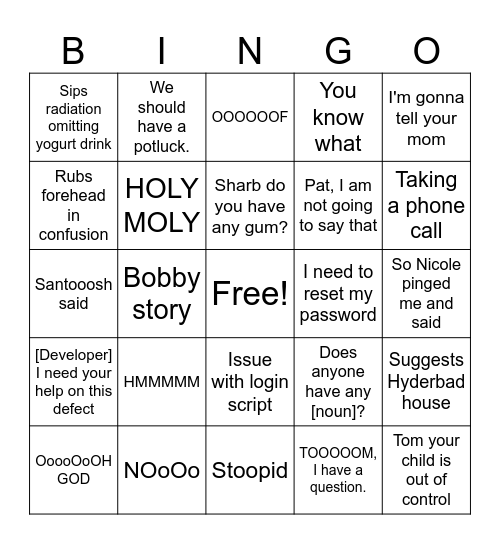 | B | I | N | G | O |
|---|---|---|---|---|
| Sips radiation omitting yogurt drink | We should have a potluck. | OOOOOOF | You know what | I'm gonna tell your mom |
| Rubs forehead in confusion | HOLY MOLY | Sharb do you have any gum? | Pat, I am not going to say that | Taking a phone call |
| Santooosh said | Bobby story | Free! | I need to reset my password | So Nicole pinged me and said |
| [Developer] I need your help on this defect | HMMMMM | Issue with login script | Does anyone have any [noun]? | Suggests Hyderbad house |
| OoooOoOH GOD | NOoOo | Stoopid | TOOOOOM, I have a question. | Tom your child is out of control |